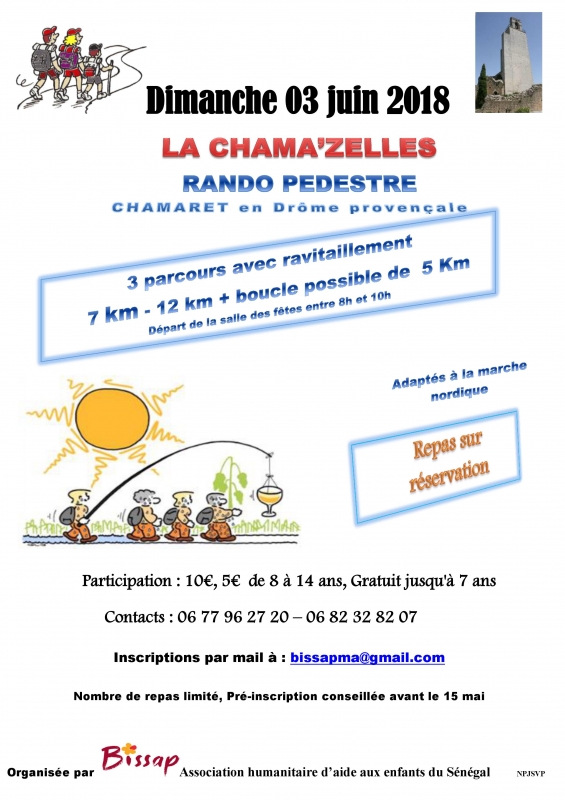 Dimanche 03 juin 2018

LA CHAMA'ZELLES

RANDO PEDESTRE

CHAMARET en Drôme provençale

3 parcours avec ravitaillement
7 km - 12 km + boucle possible de 5 Km
Départ de la salle des fêtes entre 8h et 10h

Adaptés à la marche nordique

Repas sur réservation

Participation : 10€, 5€ de 8 à 14 ans, Gratuit jusqu'à 7 ans

Contacts : 06 77 96 27 20 – 06 82 32 82 07

Inscriptions par mail à : bissapma@gmail.com

Nombre de repas limité, Pré-inscription conseillée avant le 15 mai

Organisée par Bissap Association humanitaire d'aide aux enfants du Sénégal NPJSVP